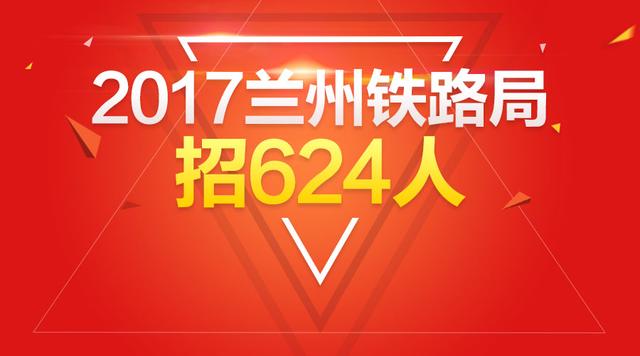 2017兰州铁路局
招624人